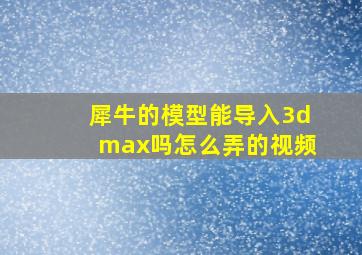 犀牛的模型能导入3d max吗怎么弄的视频